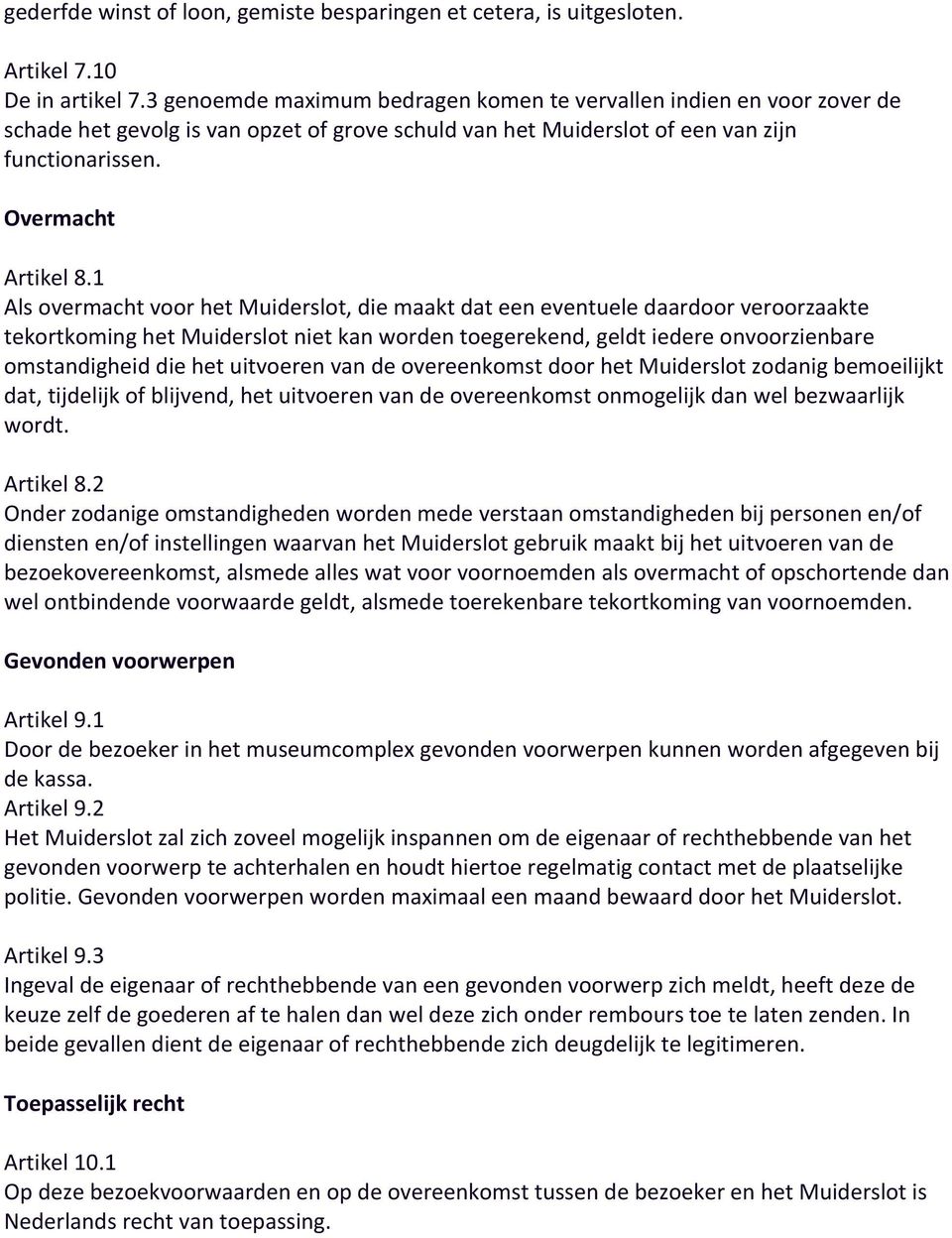 gederfde winst of loon, gemiste besparingen et cetera, is uitgesloten.

Artikel 7.10
De in artikel 7.3 genoemde maximum bedragen komen te vervallen indien en voor zover de schade het gevolg is van opzet of grove schuld van het Muiderslot of een van zijn functionarissen.

Overmacht

Artikel 8.1
Als overmacht voor het Muiderslot, die maakt dat een eventuele daardoor veroorzaakte tekortkoming het Muiderslot niet kan worden toegerekend, geldt iedere onvoorzienbare omstandigheid die het uitvoeren van de overeenkomst door het Muiderslot zodanig bemoeilijkt dat, tijdelijk of blijvend, het uitvoeren van de overeenkomst onmogelijk dan wel bezwaarlijk wordt.

Artikel 8.2
Onder zodanige omstandigheden worden mede verstaan omstandigheden bij personen en/of diensten en/of instellingen waarvan het Muiderslot gebruik maakt bij het uitvoeren van de bezoekovereenkomst, alsmede alles wat voor voornoemden als overmacht of opschortende dan wel ontbindende voorwaarde geldt, alsmede toerekenbare tekortkoming van voornoemden.

Gevonden voorwerpen

Artikel 9.1
Door de bezoeker in het museumcomplex gevonden voorwerpen kunnen worden afgegeven bij de kassa.
Artikel 9.2
Het Muiderslot zal zich zoveel mogelijk inspannen om de eigenaar of rechthebbende van het gevonden voorwerp te achterhalen en houdt hiertoe regelmatig contact met de plaatselijke politie. Gevonden voorwerpen worden maximaal een maand bewaard door het Muiderslot.

Artikel 9.3
Ingeval de eigenaar of rechthebbende van een gevonden voorwerp zich meldt, heeft deze de keuze zelf de goederen af te halen dan wel deze zich onder rembours toe te laten zenden. In beide gevallen dient de eigenaar of rechthebbende zich deugdelijk te legitimeren.

Toepasselijk recht

Artikel 10.1
Op deze bezoekvoorwaarden en op de overeenkomst tussen de bezoeker en het Muiderslot is Nederlands recht van toepassing.